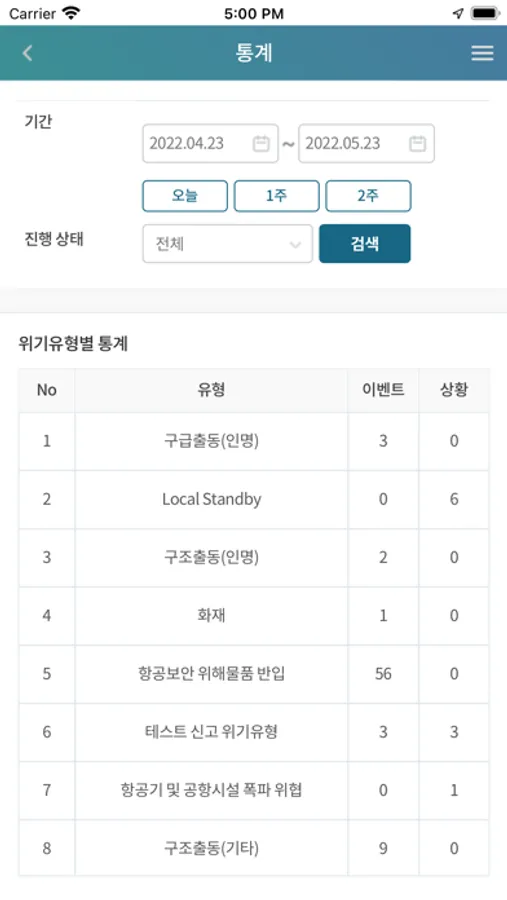 Carrier 5:00 PM

통계

기간
2022.04.23 ~ 2022.05.23
오늘 1주 2주

진행 상태
전체
검색

위기유형별 통계

| No | 유형 | 이벤트 | 상황 |
|---|---|---|---|
| 1 | 구급출동(인명) | 3 | 0 |
| 2 | Local Standby | 0 | 6 |
| 3 | 구조출동(인명) | 2 | 0 |
| 4 | 화재 | 1 | 0 |
| 5 | 항공보안 위해물품 반입 | 56 | 0 |
| 6 | 테스트 신고 위기유형 | 3 | 3 |
| 7 | 항공기 및 공항시설 폭파 위협 | 0 | 1 |
| 8 | 구조출동(기타) | 9 | 0 |